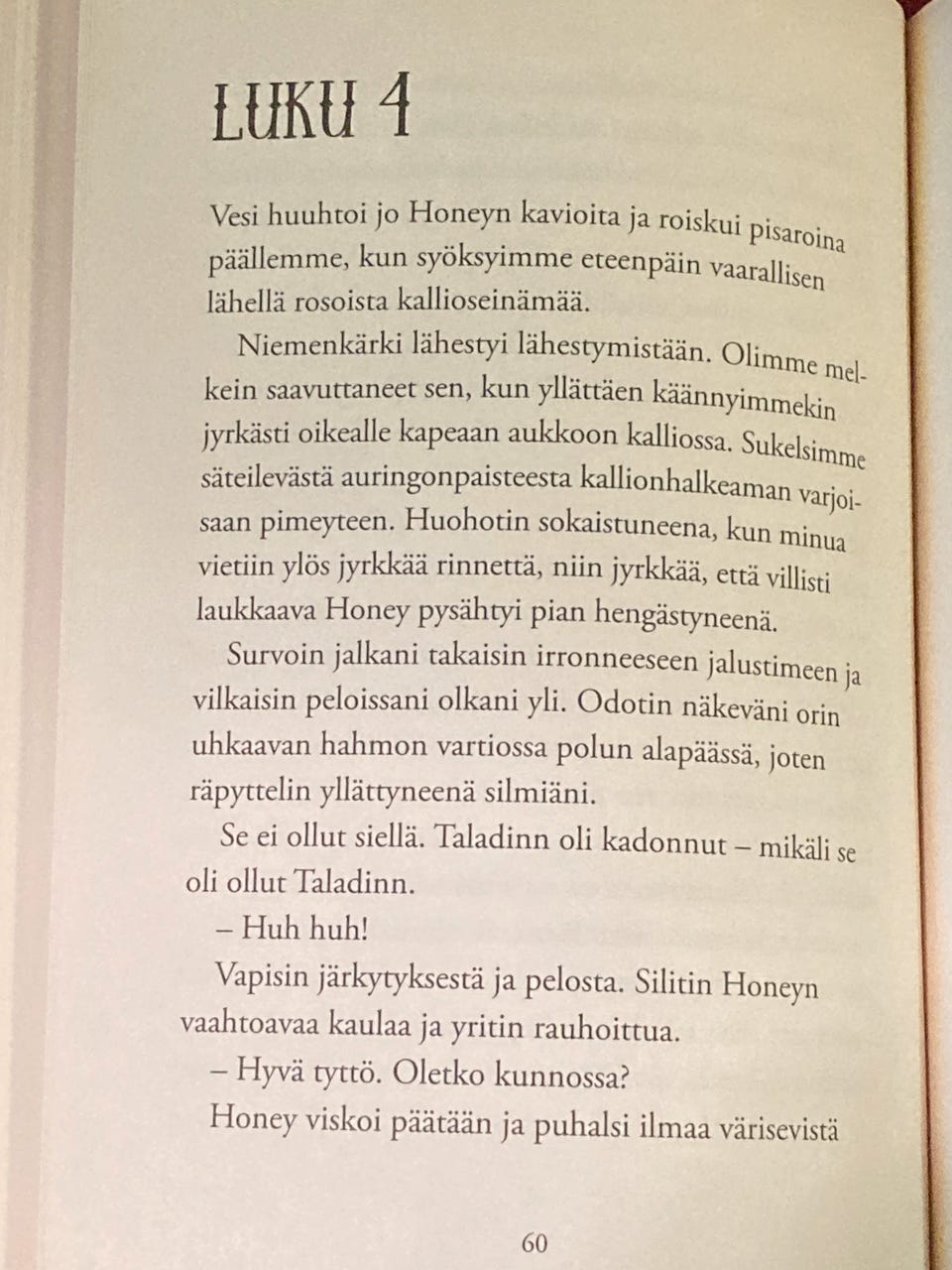 LUKU 4

Vesi huuhtoi jo Honeyn kavioita ja roiskui pisaroina päällemme, kun syöksyimme eteenpäin vaarallisen lähellä rosoista kallioseinämää.

Niemenkärki lähestyi lähestymistään. Olimme melkein saavuttaneet sen, kun yllättäen käännyimmekin jyrkästi oikealle kapeaan aukkoon kalliossa. Sukelsimme säteilevästä auringonpaisteesta kallionhalkeaman varjoisaan pimeyteen. Huohotin sokaistuneena, kun minua vietiin ylös jyrkkää rinnettä, niin jyrkkää, että villisti laukkaava Honey pysähtyi pian hengästyneenä.

Survoin jalkani takaisin irronneeseen jalustimeen ja vilkaisin peloissani olkani yli. Odotin näkeväni orin uhkaavan hahmon vartiossa polun alapäässä, joten räpyttelin yllättyneenä silmiäni.

Se ei ollut siellä. Taladinn oli kadonnut – mikäli se oli ollut Taladinn.

– Huh huh!

Vapisin järkytyksestä ja pelosta. Silitin Honeyn vaahtoavaa kaulaa ja yritin rauhoittua.

– Hyvä tyttö. Oletko kunnossa?

Honey viskoi päätään ja puhalsi ilmaa värisevistä

60